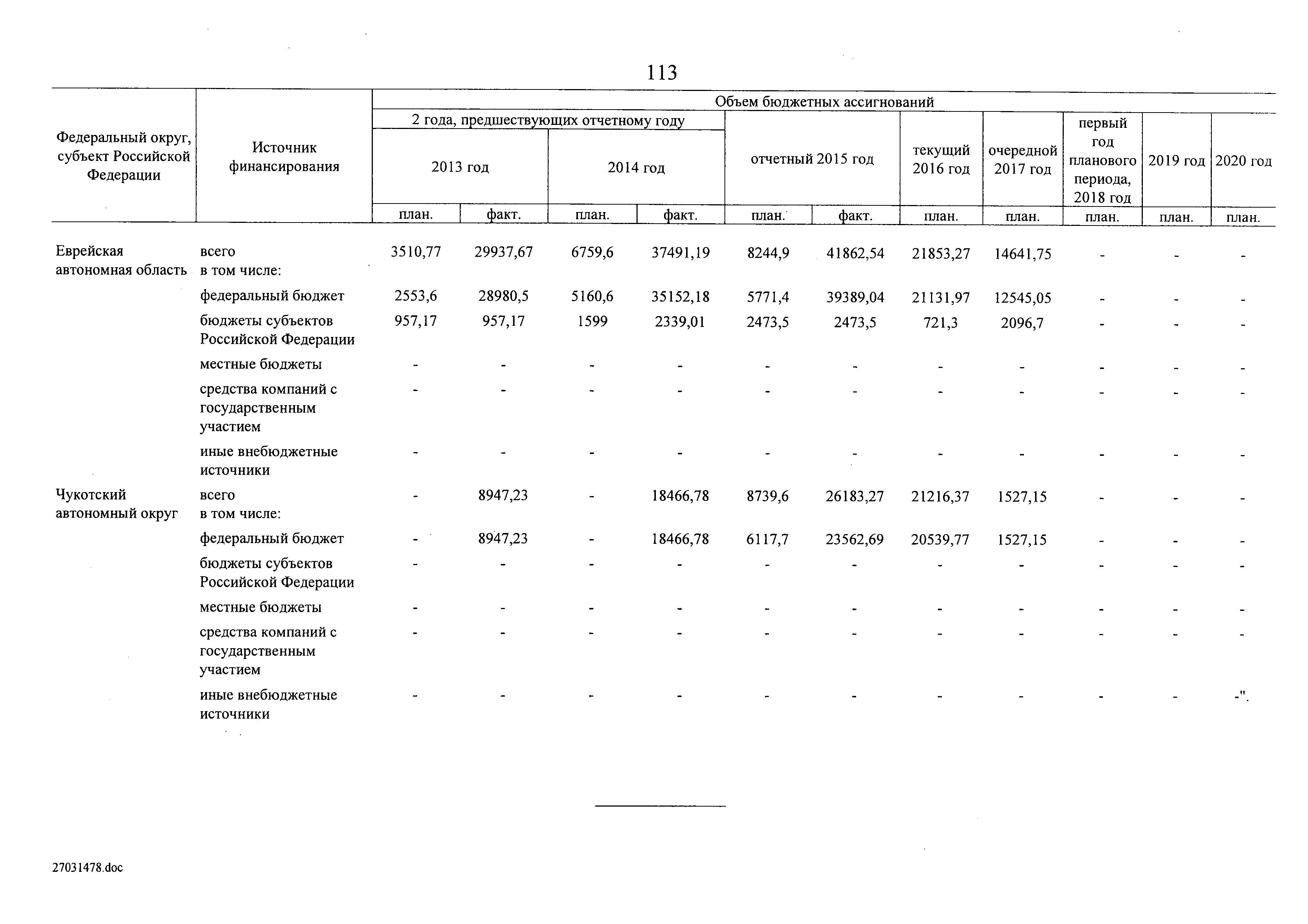 113

| Федеральный округ, субъект Российской Федерации | Источник финансирования | Объем бюджетных ассигнований | | | | | | | | | | |
|---|---|---|---|---|---|---|---|---|---|---|---|---|
| | | 2 года, предшествующих отчетному году | | | | отчетный 2015 год | | текущий 2016 год | очередной 2017 год | первый год планового периода, 2018 год | 2019 год | 2020 год |
| | | 2013 год | | 2014 год | | | | | | | | |
| | | план. | факт. | план. | факт. | план. | факт. | план. | план. | план. | план. | план. |
| Еврейская автономная область | всего в том числе: | 3510,77 | 29937,67 | 6759,6 | 37491,19 | 8244,9 | 41862,54 | 21853,27 | 14641,75 | - | - | - |
| | федеральный бюджет | 2553,6 | 28980,5 | 5160,6 | 35152,18 | 5771,4 | 39389,04 | 21131,97 | 12545,05 | - | - | - |
| | бюджеты субъектов Российской Федерации | 957,17 | 957,17 | 1599 | 2339,01 | 2473,5 | 2473,5 | 721,3 | 2096,7 | - | - | - |
| | местные бюджеты | - | - | - | - | - | - | - | - | - | - | - |
| | средства компаний с государственным участием | - | - | - | - | - | - | - | - | - | - | - |
| | иные внебюджетные источники | - | - | - | - | - | - | - | - | - | - | - |
| Чукотский автономный округ | всего в том числе: | - | 8947,23 | - | 18466,78 | 8739,6 | 26183,27 | 21216,37 | 1527,15 | - | - | - |
| | федеральный бюджет | - | 8947,23 | - | 18466,78 | 6117,7 | 23562,69 | 20539,77 | 1527,15 | - | - | - |
| | бюджеты субъектов Российской Федерации | - | - | - | - | - | - | - | - | - | - | - |
| | местные бюджеты | - | - | - | - | - | - | - | - | - | - | - |
| | средства компаний с государственным участием | - | - | - | - | - | - | - | - | - | - | - |
| | иные внебюджетные источники | - | - | - | - | - | - | - | - | - | - | -". |

27031478.doc